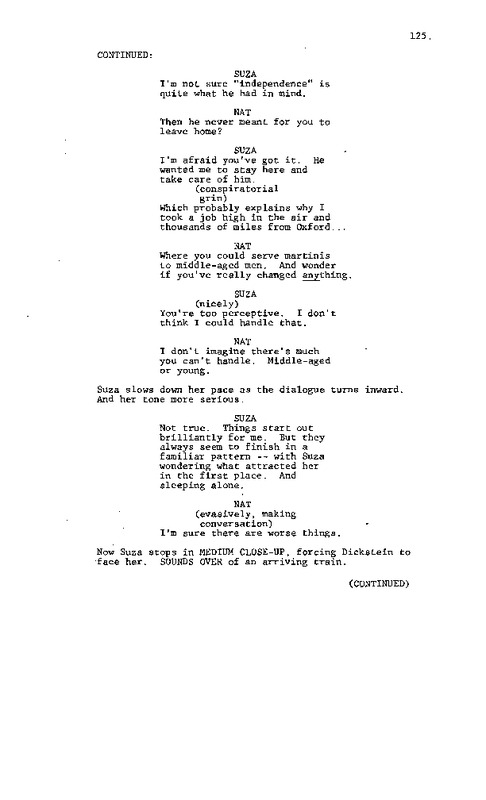 125.

CONTINUED:

SUZA
I'm not sure "independence" is quite what he had in mind.

NAT
Then he never meant for you to leave home?

SUZA
I'm afraid you've got it. He wanted me to stay here and take care of him.
(conspiratorial grin)
Which probably explains why I took a job high in the air and thousands of miles from Oxford...

NAT
Where you could serve martinis to middle-aged men. And wonder if you've really changed anything.

SUZA
(nicely)
You're too perceptive. I don't think I could handle that.

NAT
I don't imagine there's much you can't handle. Middle-aged or young.

Suza slows down her pace as the dialogue turns inward. And her tone more serious.

SUZA
Not true. Things start out brilliantly for me. But they always seem to finish in a familiar pattern -- with Suza wondering what attracted her in the first place. And sleeping alone.

NAT
(evasively, making conversation)
I'm sure there are worse things.

Now Suza stops in MEDIUM CLOSE-UP, forcing Dickstein to face her. SOUNDS OVER of an arriving train.

(CONTINUED)